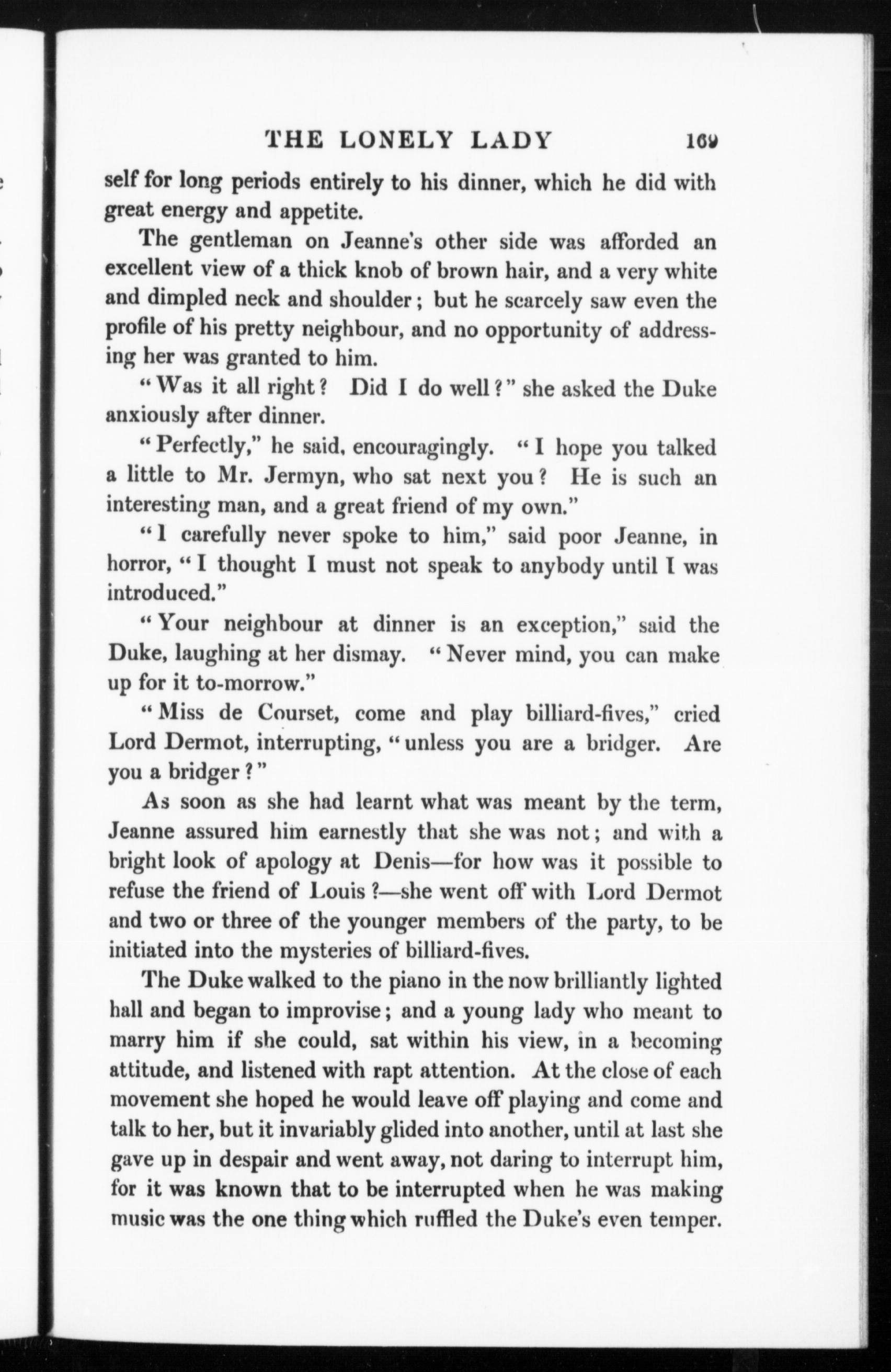 THE LONELY LADY 169

self for long periods entirely to his dinner, which he did with great energy and appetite.

The gentleman on Jeanne's other side was afforded an excellent view of a thick knob of brown hair, and a very white and dimpled neck and shoulder; but he scarcely saw even the profile of his pretty neighbour, and no opportunity of addressing her was granted to him.

"Was it all right? Did I do well?" she asked the Duke anxiously after dinner.

"Perfectly," he said, encouragingly. "I hope you talked a little to Mr. Jermyn, who sat next you? He is such an interesting man, and a great friend of my own."

"I carefully never spoke to him," said poor Jeanne, in horror, "I thought I must not speak to anybody until I was introduced."

"Your neighbour at dinner is an exception," said the Duke, laughing at her dismay. "Never mind, you can make up for it to-morrow."

"Miss de Courset, come and play billiard-fives," cried Lord Dermot, interrupting, "unless you are a bridger. Are you a bridger?"

As soon as she had learnt what was meant by the term, Jeanne assured him earnestly that she was not; and with a bright look of apology at Denis—for how was it possible to refuse the friend of Louis?—she went off with Lord Dermot and two or three of the younger members of the party, to be initiated into the mysteries of billiard-fives.

The Duke walked to the piano in the now brilliantly lighted hall and began to improvise; and a young lady who meant to marry him if she could, sat within his view, in a becoming attitude, and listened with rapt attention. At the close of each movement she hoped he would leave off playing and come and talk to her, but it invariably glided into another, until at last she gave up in despair and went away, not daring to interrupt him, for it was known that to be interrupted when he was making music was the one thing which ruffled the Duke's even temper.